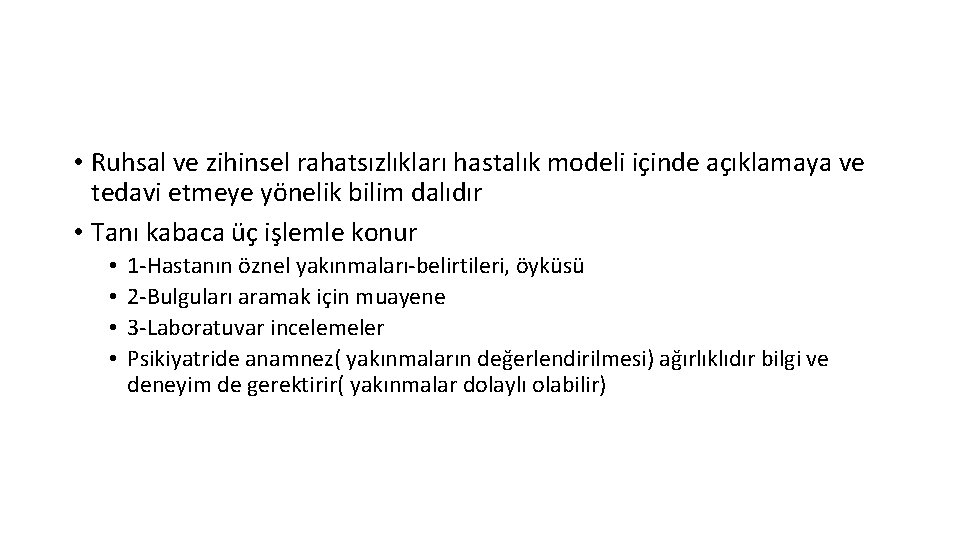 • Ruhsal ve zihinsel rahatsızlıkları hastalık modeli içinde açıklamaya ve tedavi etmeye yönelik bilim dalıdır
• Tanı kabaca üç işlemle konur
• 1-Hastanın öznel yakınmaları-belirtileri, öyküsü
• 2-Bulguları aramak için muayene
• 3-Laboratuvar incelemeler
• Psikiyatride anamnez( yakınmaların değerlendirilmesi) ağırlıklıdır bilgi ve deneyim de gerektirir( yakınmalar dolaylı olabilir)